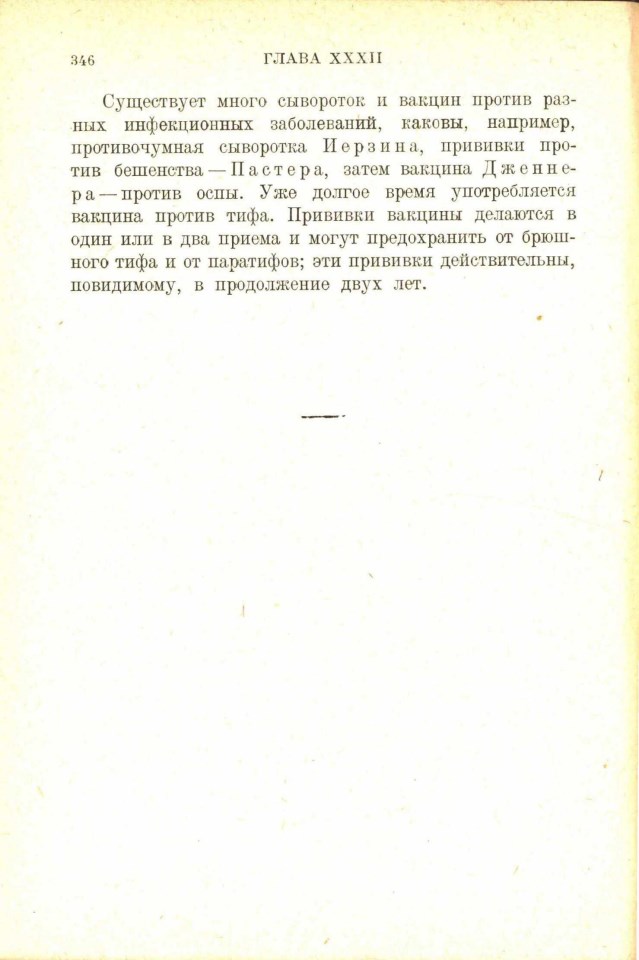 346 ГЛАВА XXXII

Существует много сывороток и вакцин против разных инфекционных заболеваний, каковы, например, противочумная сыворотка Иерзина, прививки против бешенства — Пастера, затем вакцина Дженнера — против оспы. Уже долгое время употребляется вакцина против тифа. Прививки вакцины делаются в один или в два приема и могут предохранить от брюшного тифа и от паратифов; эти прививки действительны, повидимому, в продолжение двух лет.